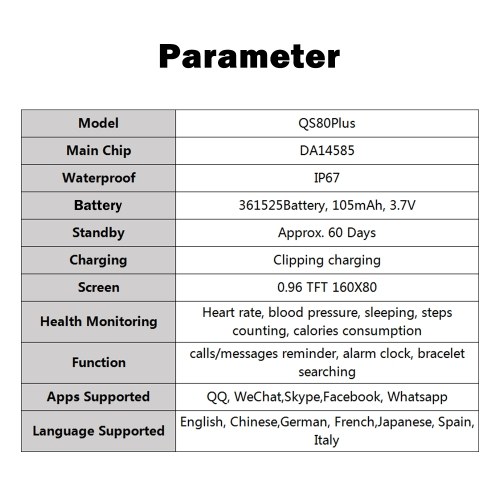 Parameter

| Model | QS80Plus |
|---|---|
| Main Chip | DA14585 |
| Waterproof | IP67 |
| Battery | 361525Battery, 105mAh, 3.7V |
| Standby | Approx. 60 Days |
| Charging | Clipping charging |
| Screen | 0.96 TFT 160X80 |
| Health Monitoring | Heart rate, blood pressure, sleeping, steps counting, calories consumption |
| Function | calls/messages reminder, alarm clock, bracelet searching |
| Apps Supported | QQ, WeChat,Skype,Facebook, Whatsapp |
| Language Supported | English, Chinese,German, French,Japanese, Spain, Italy |